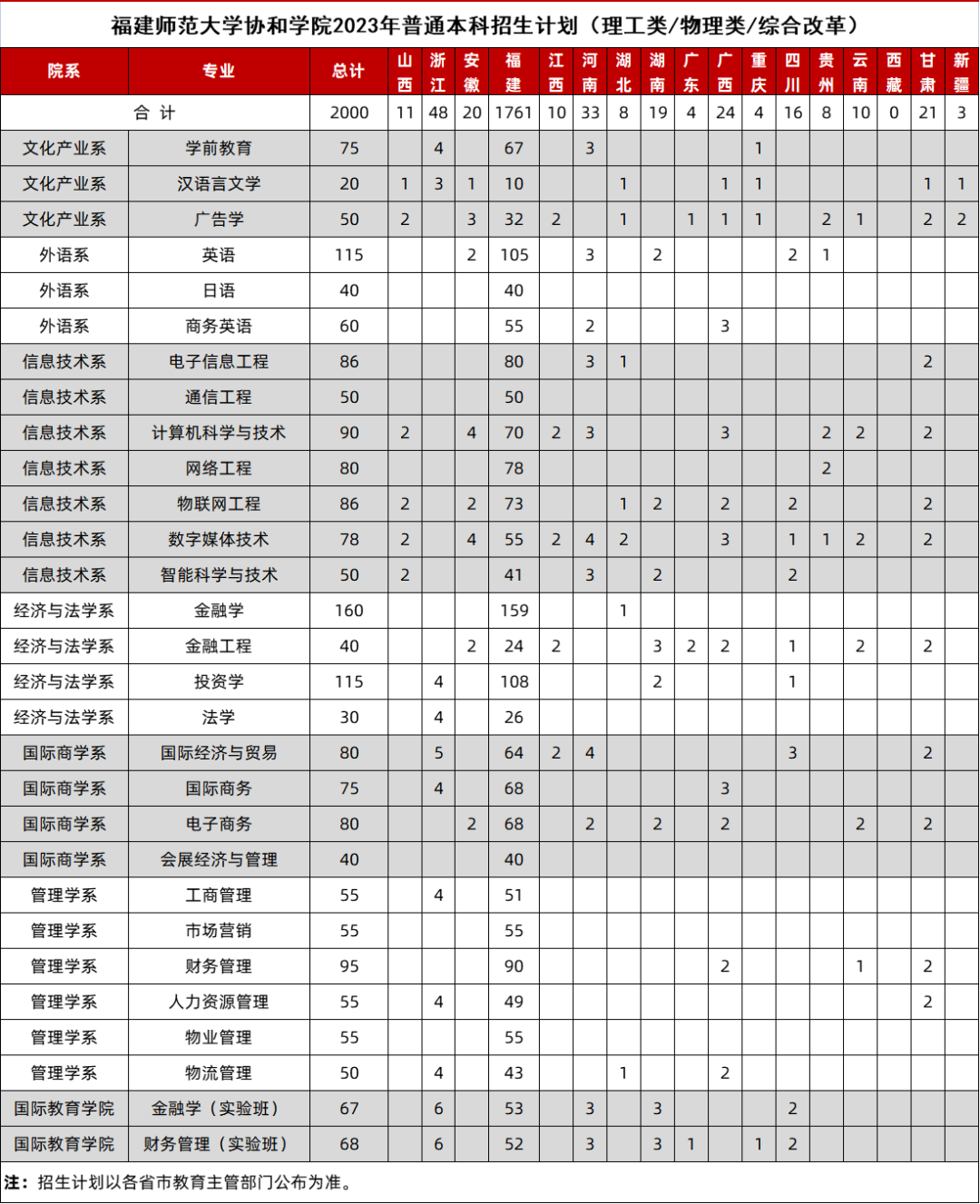 福建师范大学协和学院2023年普通本科招生计划（理工类/物理类/综合改革）

| 院系 | 专业 | 总计 | 山西 | 浙江 | 安徽 | 福建 | 江西 | 河南 | 湖北 | 湖南 | 广东 | 广西 | 重庆 | 四川 | 贵州 | 云南 | 西藏 | 甘肃 | 新疆 |
|---|---|---|---|---|---|---|---|---|---|---|---|---|---|---|---|---|---|---|---|
| 合 计 | | 2000 | 11 | 48 | 20 | 1761 | 10 | 33 | 8 | 19 | 4 | 24 | 4 | 16 | 8 | 10 | 0 | 21 | 3 |
| 文化产业系 | 学前教育 | 75 | | 4 | | 67 | | 3 | | | | | 1 | | | | | | |
| 文化产业系 | 汉语言文学 | 20 | 1 | 3 | 1 | 10 | | | 1 | | | 1 | 1 | | | | | 1 | 1 |
| 文化产业系 | 广告学 | 50 | 2 | | 3 | 32 | 2 | | 1 | | 1 | 1 | 1 | | 2 | 1 | | 2 | 2 |
| 外语系 | 英语 | 115 | | | 2 | 105 | | 3 | | 2 | | | | 2 | 1 | | | | |
| 外语系 | 日语 | 40 | | | | 40 | | | | | | | | | | | | | |
| 外语系 | 商务英语 | 60 | | | | 55 | | 2 | | | | 3 | | | | | | | |
| 信息技术系 | 电子信息工程 | 86 | | | | 80 | | 3 | 1 | | | | | | | | | 2 | |
| 信息技术系 | 通信工程 | 50 | | | | 50 | | | | | | | | | | | | | |
| 信息技术系 | 计算机科学与技术 | 90 | 2 | | 4 | 70 | 2 | 3 | | | | 3 | | | 2 | 2 | | 2 | |
| 信息技术系 | 网络工程 | 80 | | | | 78 | | | | | | | | | 2 | | | | |
| 信息技术系 | 物联网工程 | 86 | 2 | | 2 | 73 | | | 1 | 2 | | 2 | | 2 | | | | 2 | |
| 信息技术系 | 数字媒体技术 | 78 | 2 | | 4 | 55 | 2 | 4 | 2 | | | 3 | | 1 | 1 | 2 | | 2 | |
| 信息技术系 | 智能科学与技术 | 50 | 2 | | | 41 | | 3 | | 2 | | | | 2 | | | | | |
| 经济与法学系 | 金融学 | 160 | | | | 159 | | | 1 | | | | | | | | | | |
| 经济与法学系 | 金融工程 | 40 | | | 2 | 24 | 2 | | | 3 | 2 | 2 | | 1 | | 2 | | 2 | |
| 经济与法学系 | 投资学 | 115 | | 4 | | 108 | | | | 2 | | | | 1 | | | | | |
| 经济与法学系 | 法学 | 30 | | 4 | | 26 | | | | | | | | | | | | | |
| 国际商学系 | 国际经济与贸易 | 80 | | 5 | | 64 | 2 | 4 | | | | | | 3 | | | | 2 | |
| 国际商学系 | 国际商务 | 75 | | 4 | | 68 | | | | | | 3 | | | | | | | |
| 国际商学系 | 电子商务 | 80 | | | 2 | 68 | | 2 | | 2 | | 2 | | | | 2 | | 2 | |
| 国际商学系 | 会展经济与管理 | 40 | | | | 40 | | | | | | | | | | | | | |
| 管理学系 | 工商管理 | 55 | | 4 | | 51 | | | | | | | | | | | | | |
| 管理学系 | 市场营销 | 55 | | | | 55 | | | | | | | | | | | | | |
| 管理学系 | 财务管理 | 95 | | | | 90 | | | | | | 2 | | | | 1 | | 2 | |
| 管理学系 | 人力资源管理 | 55 | | 4 | | 49 | | | | | | | | | | | | 2 | |
| 管理学系 | 物业管理 | 55 | | | | 55 | | | | | | | | | | | | | |
| 管理学系 | 物流管理 | 50 | | 4 | | 43 | | | 1 | | | 2 | | | | | | | |
| 国际教育学院 | 金融学（实验班） | 67 | | 6 | | 53 | | 3 | | 3 | | | | 2 | | | | | |
| 国际教育学院 | 财务管理（实验班） | 68 | | 6 | | 52 | | 3 | | 3 | 1 | | 1 | 2 | | | | | |

注：招生计划以各省市教育主管部门公布为准。